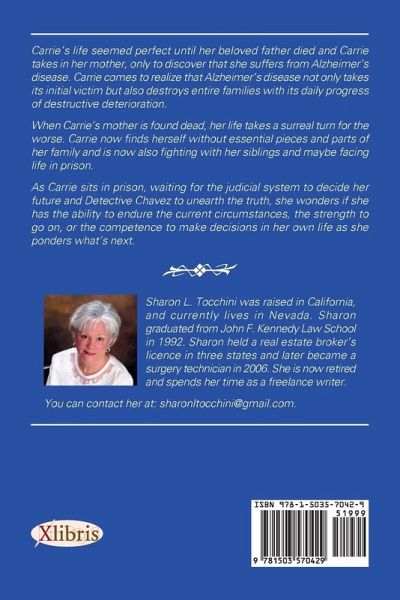 Carrie's life seemed perfect until her beloved father died and Carrie takes in her mother, only to discover that she suffers from Alzheimer's disease. Carrie comes to realize that Alzheimer's disease not only takes its initial victim but also destroys entire families with its daily progress of destructive deterioration.

When Carrie's mother is found dead, her life takes a surreal turn for the worse. Carrie now finds herself without essential pieces and parts of her family and is now also fighting with her siblings and maybe facing life in prison.

As Carrie sits in prison, waiting for the judicial system to decide her future and Detective Chavez to unearth the truth, she wonders if she has the ability to endure the current circumstances, the strength to go on, or the competence to make decisions in her own life as she ponders what's next.

Sharon L. Tocchini was raised in California, and currently lives in Nevada. Sharon graduated from John F. Kennedy Law School in 1992. Sharon held a real estate broker's licence in three states and later became a surgery technician in 2006. She is now retired and spends her time as a freelance writer.

You can contact her at: sharonltocchini@gmail.com.

Xlibris

ISBN 978-1-5035-7042-9

51999

9 781503 570429